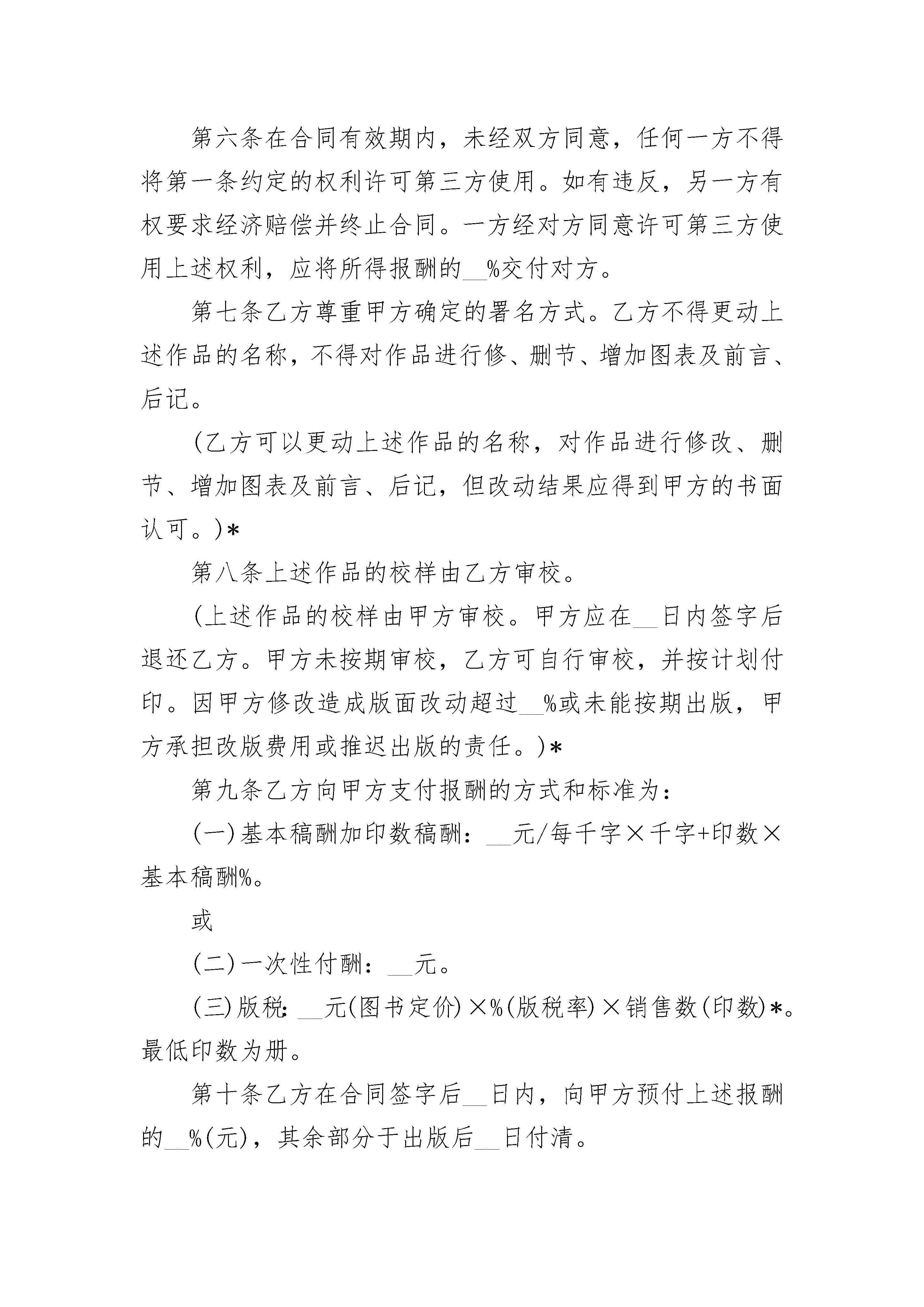 第六条在合同有效期内，未经双方同意，任何一方不得将第一条约定的权利许可第三方使用。如有违反，另一方有权要求经济赔偿并终止合同。一方经对方同意许可第三方使用上述权利，应将所得报酬的__%交付对方。

第七条乙方尊重甲方确定的署名方式。乙方不得更动上述作品的名称，不得对作品进行修、删节、增加图表及前言、后记。

(乙方可以更动上述作品的名称，对作品进行修改、删节、增加图表及前言、后记，但改动结果应得到甲方的书面认可。)*

第八条上述作品的校样由乙方审校。

(上述作品的校样由甲方审校。甲方应在__日内签字后退还乙方。甲方未按期审校，乙方可自行审校，并按计划付印。因甲方修改造成版面改动超过__%或未能按期出版，甲方承担改版费用或推迟出版的责任。)*

第九条乙方向甲方支付报酬的方式和标准为：

(一)基本稿酬加印数稿酬：__元/每千字×千字+印数×基本稿酬%。

或

(二)一次性付酬：__元。

(三)版税：__元(图书定价)×%(版税率)×销售数(印数)*。最低印数为册。

第十条乙方在合同签字后__日内，向甲方预付上述报酬的__%(元)，其余部分于出版后__日付清。